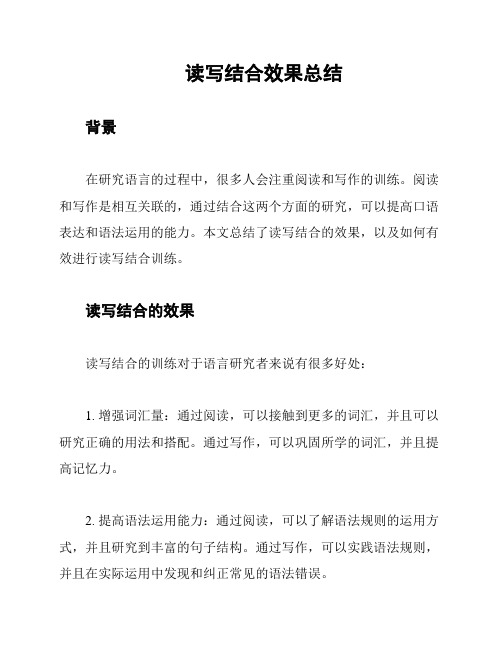 读写结合效果总结

背景

在研究语言的过程中，很多人会注重阅读和写作的训练。阅读和写作是相互关联的，通过结合这两个方面的研究，可以提高口语表达和语法运用的能力。本文总结了读写结合的效果，以及如何有效进行读写结合训练。

读写结合的效果

读写结合的训练对于语言研究者来说有很多好处：

1. 增强词汇量：通过阅读，可以接触到更多的词汇，并且可以研究正确的用法和搭配。通过写作，可以巩固所学的词汇，并且提高记忆力。

2. 提高语法运用能力：通过阅读，可以了解语法规则的运用方式，并且研究到丰富的句子结构。通过写作，可以实践语法规则，并且在实际运用中发现和纠正常见的语法错误。